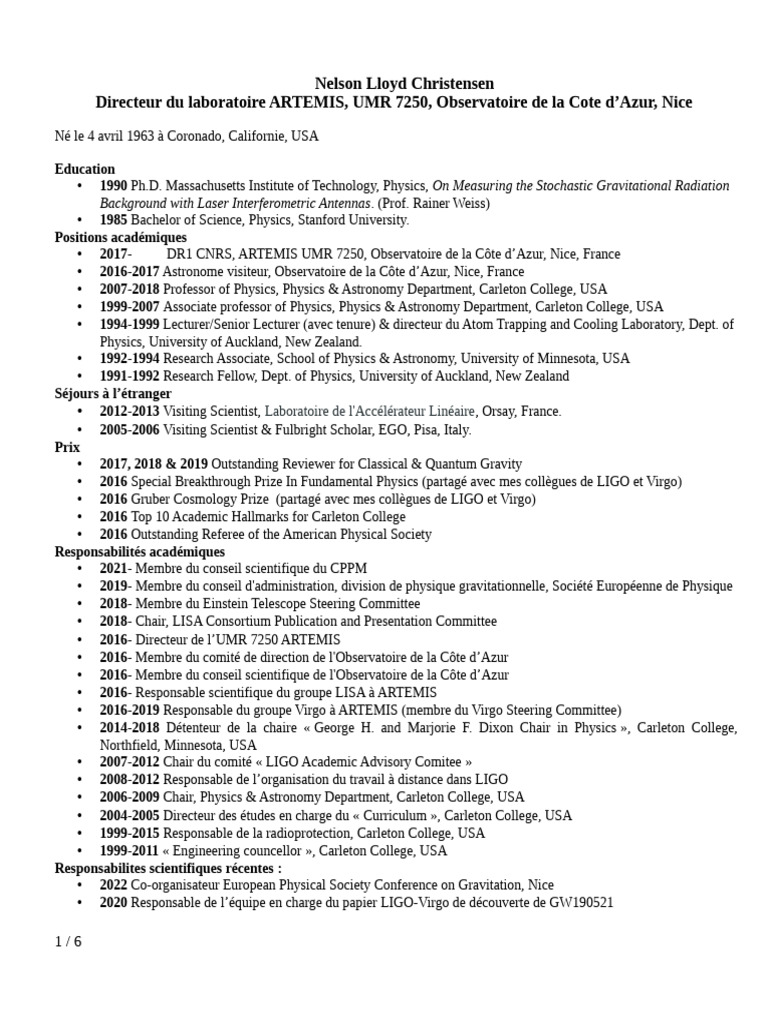 Nelson Lloyd Christensen
Directeur du laboratoire ARTEMIS, UMR 7250, Observatoire de la Cote d'Azur, Nice

Né le 4 avril 1963 à Coronado, Californie, USA

Education
• 1990 Ph.D. Massachusetts Institute of Technology, Physics, On Measuring the Stochastic Gravitational Radiation Background with Laser Interferometric Antennas. (Prof. Rainer Weiss)
• 1985 Bachelor of Science, Physics, Stanford University.
Positions académiques
• 2017- DR1 CNRS, ARTEMIS UMR 7250, Observatoire de la Côte d'Azur, Nice, France
• 2016-2017 Astronome visiteur, Observatoire de la Côte d'Azur, Nice, France
• 2007-2018 Professor of Physics, Physics & Astronomy Department, Carleton College, USA
• 1999-2007 Associate professor of Physics, Physics & Astronomy Department, Carleton College, USA
• 1994-1999 Lecturer/Senior Lecturer (avec tenure) & directeur du Atom Trapping and Cooling Laboratory, Dept. of Physics, University of Auckland, New Zealand.
• 1992-1994 Research Associate, School of Physics & Astronomy, University of Minnesota, USA
• 1991-1992 Research Fellow, Dept. of Physics, University of Auckland, New Zealand
Séjours à l'étranger
• 2012-2013 Visiting Scientist, Laboratoire de l'Accélérateur Linéaire, Orsay, France.
• 2005-2006 Visiting Scientist & Fulbright Scholar, EGO, Pisa, Italy.
Prix
• 2017, 2018 & 2019 Outstanding Reviewer for Classical & Quantum Gravity
• 2016 Special Breakthrough Prize In Fundamental Physics (partagé avec mes collègues de LIGO et Virgo)
• 2016 Gruber Cosmology Prize (partagé avec mes collègues de LIGO et Virgo)
• 2016 Top 10 Academic Hallmarks for Carleton College
• 2016 Outstanding Referee of the American Physical Society
Responsabilités académiques
• 2021- Membre du conseil scientifique du CPPM
• 2019- Membre du conseil d'administration, division de physique gravitationnelle, Société Européenne de Physique
• 2018- Membre du Einstein Telescope Steering Committee
• 2018- Chair, LISA Consortium Publication and Presentation Committee
• 2016- Directeur de l'UMR 7250 ARTEMIS
• 2016- Membre du comité de direction de l'Observatoire de la Côte d'Azur
• 2016- Membre du conseil scientifique de l'Observatoire de la Côte d'Azur
• 2016- Responsable scientifique du groupe LISA à ARTEMIS
• 2016-2019 Responsable du groupe Virgo à ARTEMIS (membre du Virgo Steering Committee)
• 2014-2018 Détenteur de la chaire « George H. and Marjorie F. Dixon Chair in Physics », Carleton College, Northfield, Minnesota, USA
• 2007-2012 Chair du comité « LIGO Academic Advisory Comitee »
• 2008-2012 Responsable de l'organisation du travail à distance dans LIGO
• 2006-2009 Chair, Physics & Astronomy Department, Carleton College, USA
• 2004-2005 Directeur des études en charge du « Curriculum », Carleton College, USA
• 1999-2015 Responsable de la radioprotection, Carleton College, USA
• 1999-2011 « Engineering councellor », Carleton College, USA
Responsabilites scientifiques récentes :
• 2022 Co-organisateur European Physical Society Conference on Gravitation, Nice
• 2020 Responsable de l'équipe en charge du papier LIGO-Virgo de découverte de GW190521

1 / 6